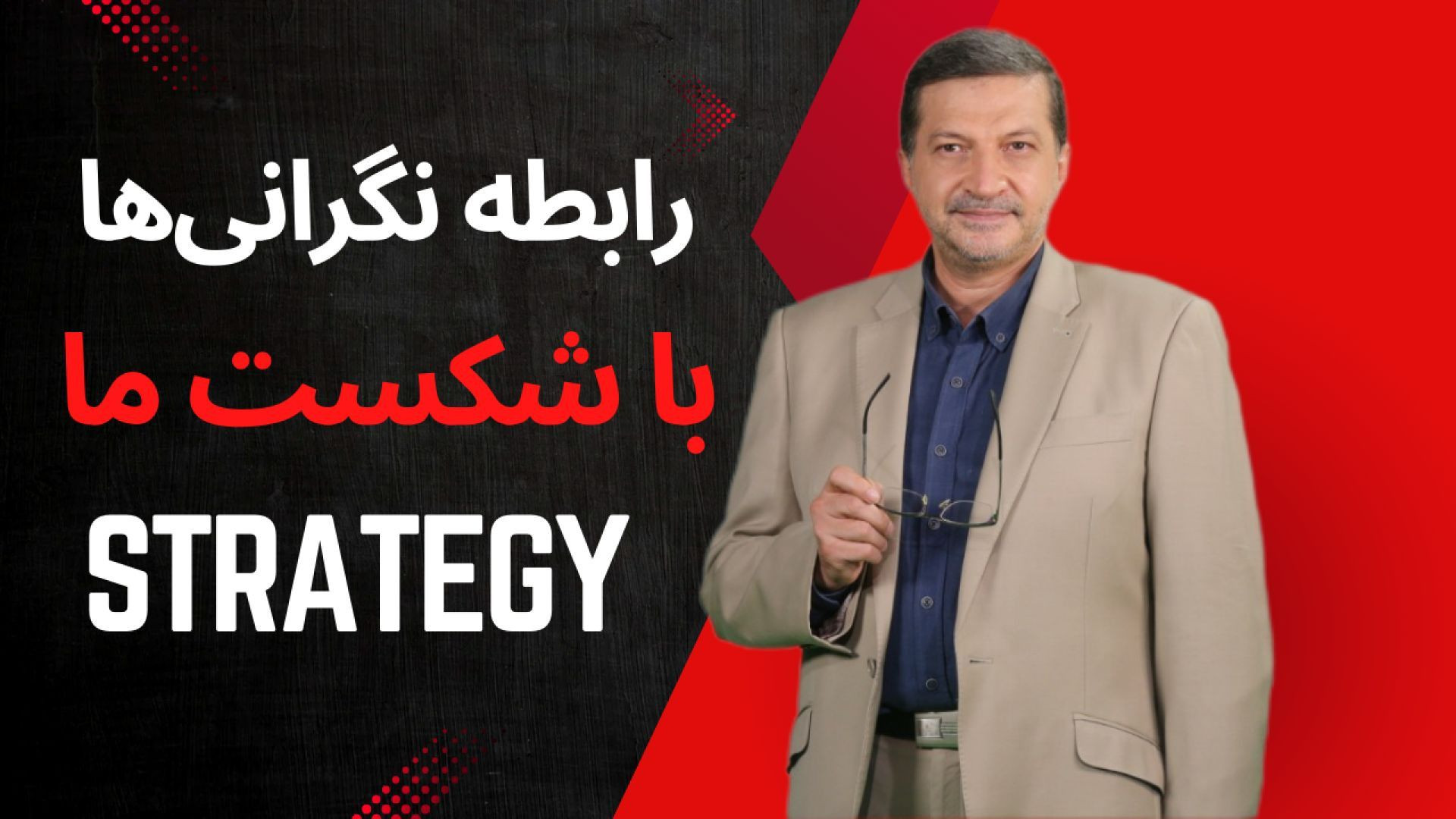 رابطه نگرانی‌ها

با شکست ما

STRATEGY